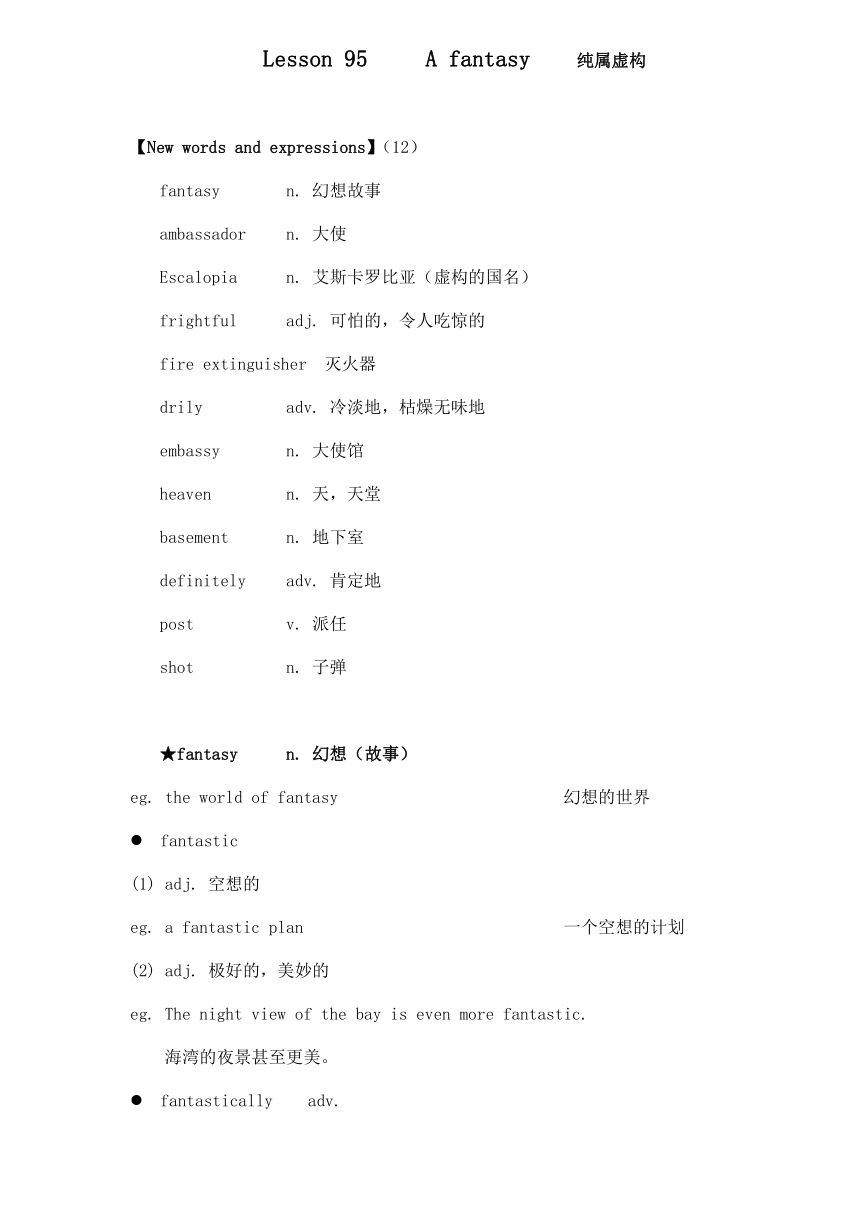 Lesson 95 A fantasy 纯属虚构

【New words and expressions】(12)

fantasy n. 幻想故事

ambassador n. 大使

Escalopia n. 艾斯卡罗比亚（虚构的国名）

frightful adj. 可怕的，令人吃惊的

fire extinguisher 灭火器

drily adv. 冷淡地，枯燥无味地

embassy n. 大使馆

heaven n. 天，天堂

basement n. 地下室

definitely adv. 肯定地

post v. 派任

shot n. 子弹

★fantasy n. 幻想（故事）

eg. the world of fantasy 幻想的世界

● fantastic

(1) adj. 空想的

eg. a fantastic plan 一个空想的计划

(2) adj. 极好的，美妙的

eg. The night view of the bay is even more fantastic.

海湾的夜景甚至更美。

● fantastically adv.